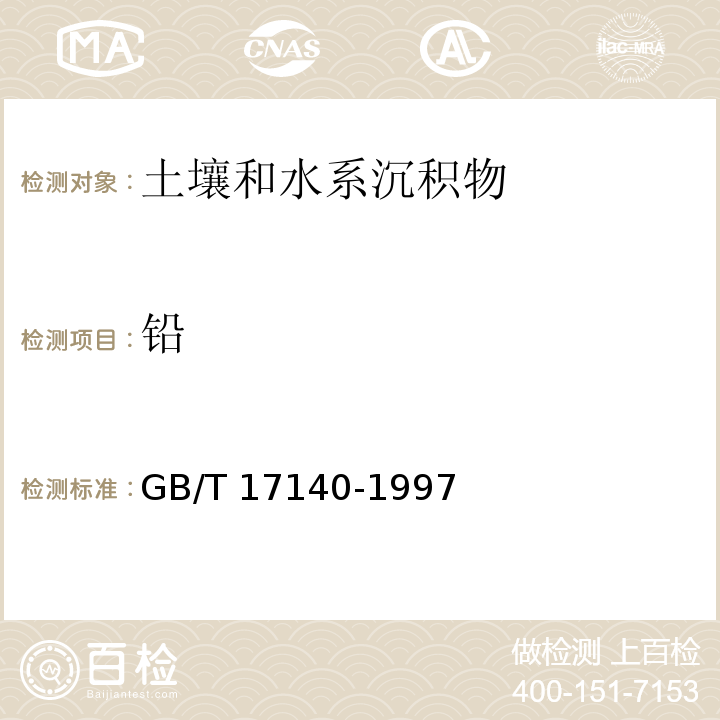 MA CNAS AC ilac-MRA

检测对象：土壤和水系沉积物

检测项目：铅

检测标准：GB/T 17140-1997

百检
Baijiantest.com

做检测 上百检
400-151-7153